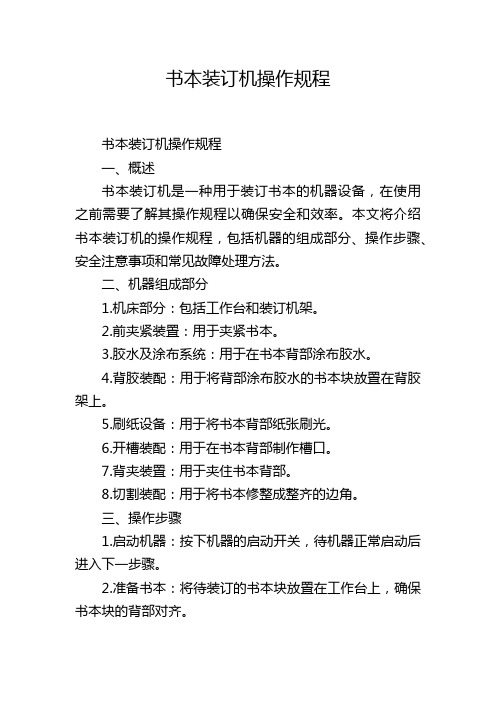 书本装订机操作规程

书本装订机操作规程

一、概述

书本装订机是一种用于装订书本的机器设备，在使用之前需要了解其操作规程以确保安全和效率。本文将介绍书本装订机的操作规程，包括机器的组成部分、操作步骤、安全注意事项和常见故障处理方法。

二、机器组成部分

1.机床部分：包括工作台和装订机架。

2.前夹紧装置：用于夹紧书本。

3.胶水及涂布系统：用于在书本背部涂布胶水。

4.背胶装配：用于将背部涂布胶水的书本块放置在背胶架上。

5.刷纸设备：用于将书本背部纸张刷光。

6.开槽装配：用于在书本背部制作槽口。

7.背夹装置：用于夹住书本背部。

8.切割装配：用于将书本修整成整齐的边角。

三、操作步骤

1.启动机器：按下机器的启动开关，待机器正常启动后进入下一步骤。

2.准备书本：将待装订的书本块放置在工作台上，确保书本块的背部对齐。